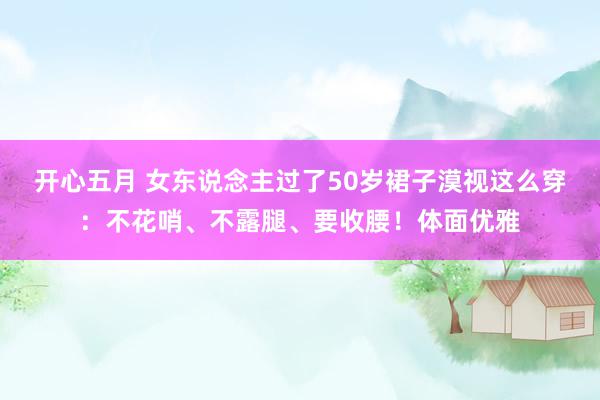 开心五月 女东说念主过了50岁裙子漠视这么穿：不花哨、不露腿、要收腰！体面优雅